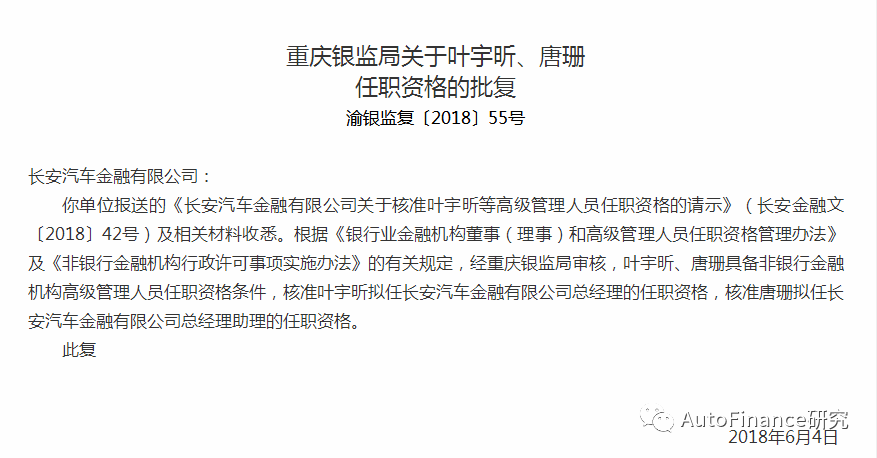 重庆银监局关于叶宇昕、唐珊
任职资格的批复
渝银监复〔2018〕55号

长安汽车金融有限公司：

你单位报送的《长安汽车金融有限公司关于核准叶宇昕等高级管理人员任职资格的请示》（长安金融文〔2018〕42号）及相关材料收悉。根据《银行业金融机构董事（理事）和高级管理人员任职资格管理办法》及《非银行金融机构行政许可事项实施办法》的有关规定，经重庆银监局审核，叶宇昕、唐珊具备非银行金融机构高级管理人员任职资格条件，核准叶宇昕拟任长安汽车金融有限公司总经理的任职资格，核准唐珊拟任长安汽车金融有限公司总经理助理的任职资格。

此复

2018年6月4日

AutoFinance研究